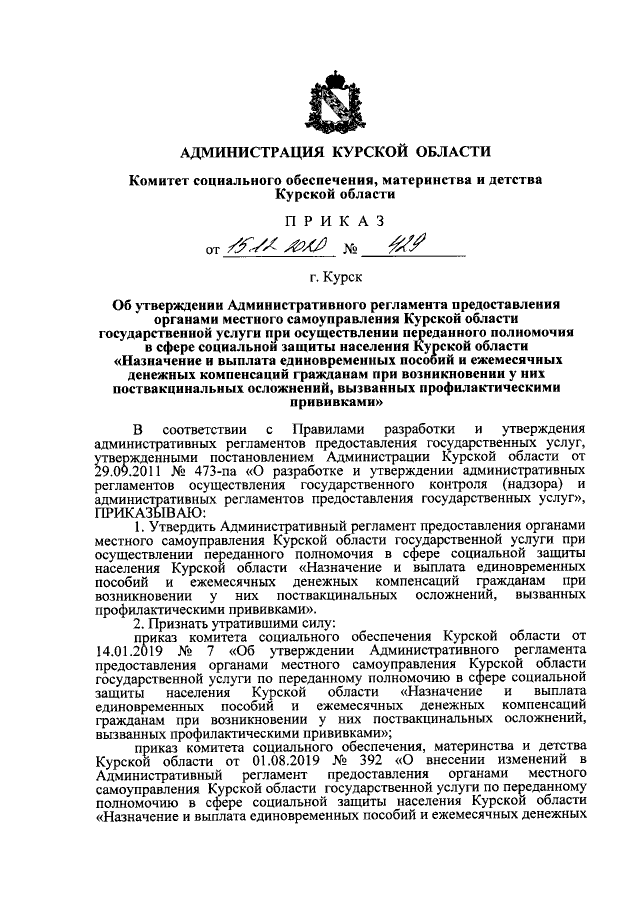 АДМИНИСТРАЦИЯ КУРСКОЙ ОБЛАСТИ

Комитет социального обеспечения, материнства и детства Курской области

ПРИКАЗ

от 15.12.2020 № 429

г. Курск

Об утверждении Административного регламента предоставления органами местного самоуправления Курской области государственной услуги при осуществлении переданного полномочия в сфере социальной защиты населения Курской области «Назначение и выплата единовременных пособий и ежемесячных денежных компенсаций гражданам при возникновении у них поствакцинальных осложнений, вызванных профилактическими прививками»

В соответствии с Правилами разработки и утверждения административных регламентов предоставления государственных услуг, утвержденными постановлением Администрации Курской области от 29.09.2011 № 473-па «О разработке и утверждении административных регламентов осуществления государственного контроля (надзора) и административных регламентов предоставления государственных услуг», ПРИКАЗЫВАЮ:

1. Утвердить Административный регламент предоставления органами местного самоуправления Курской области государственной услуги при осуществлении переданного полномочия в сфере социальной защиты населения Курской области «Назначение и выплата единовременных пособий и ежемесячных денежных компенсаций гражданам при возникновении у них поствакцинальных осложнений, вызванных профилактическими прививками».

2. Признать утратившими силу:

приказ комитета социального обеспечения Курской области от 14.01.2019 № 7 «Об утверждении Административного регламента предоставления органами местного самоуправления Курской области государственной услуги по переданному полномочию в сфере социальной защиты населения Курской области «Назначение и выплата единовременных пособий и ежемесячных денежных компенсаций гражданам при возникновении у них поствакцинальных осложнений, вызванных профилактическими прививками»;

приказ комитета социального обеспечения, материнства и детства Курской области от 01.08.2019 № 392 «О внесении изменений в Административный регламент предоставления органами местного самоуправления Курской области государственной услуги по переданному полномочию в сфере социальной защиты населения Курской области «Назначение и выплата единовременных пособий и ежемесячных денежных